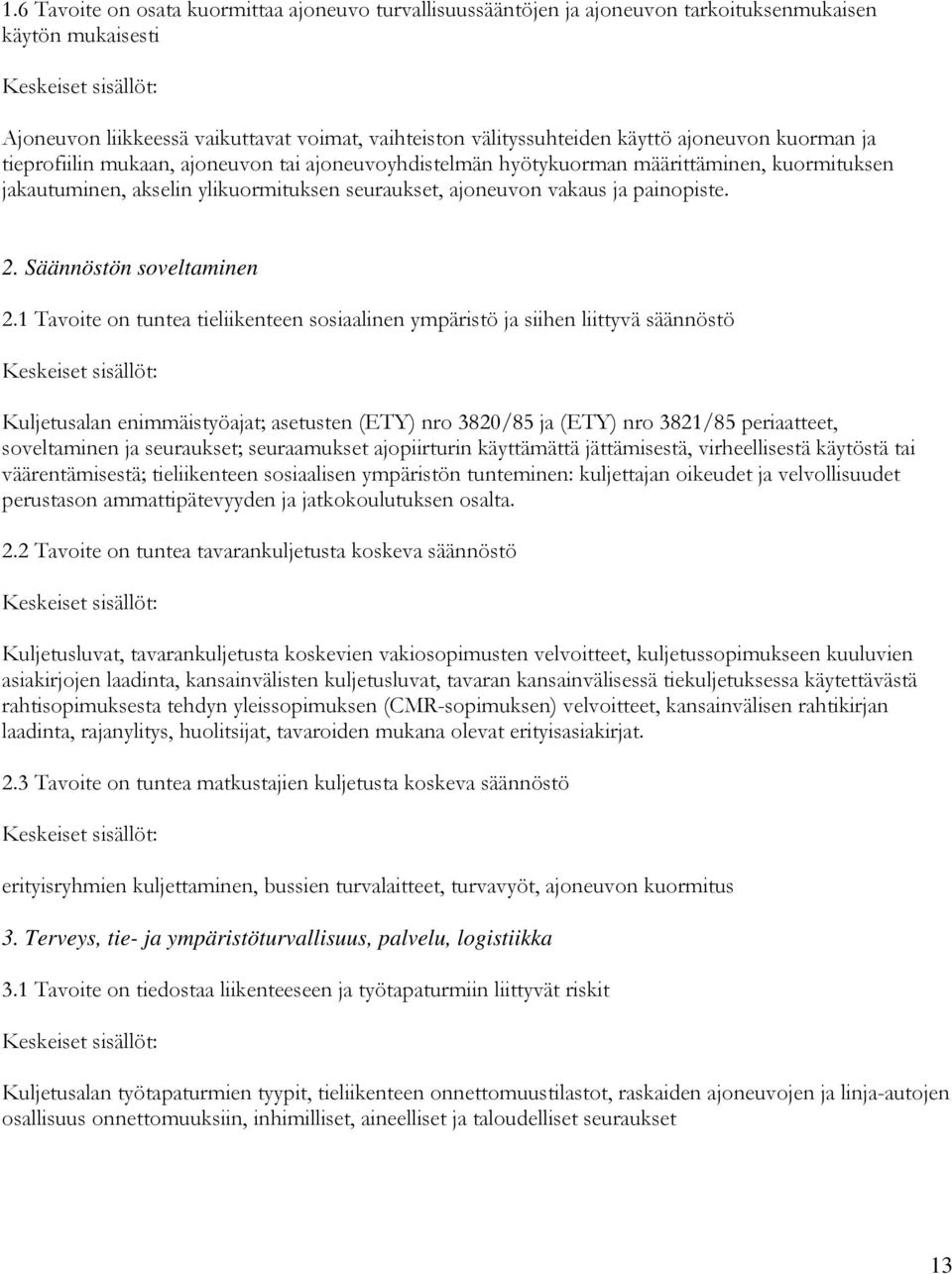 1.6 Tavoite on osata kuormittaa ajoneuvo turvallisuussääntöjen ja ajoneuvon tarkoituksenmukaisen käytön mukaisesti

Keskeiset sisällöt:

Ajoneuvon liikkeessä vaikuttavat voimat, vaihteiston välityssuhteiden käyttö ajoneuvon kuorman ja tieprofiilin mukaan, ajoneuvon tai ajoneuvoyhdistelmän hyötykuorman määrittäminen, kuormituksen jakautuminen, akselin ylikuormituksen seuraukset, ajoneuvon vakaus ja painopiste.

2. Säännöstön soveltaminen

2.1 Tavoite on tuntea tieliikenteen sosiaalinen ympäristö ja siihen liittyvä säännöstö

Keskeiset sisällöt:

Kuljetusalan enimmäistyöajat; asetusten (ETY) nro 3820/85 ja (ETY) nro 3821/85 periaatteet, soveltaminen ja seuraukset; seuraamukset ajopiirturin käyttämättä jättämisestä, virheellisestä käytöstä tai väärentämisestä; tieliikenteen sosiaalisen ympäristön tunteminen: kuljettajan oikeudet ja velvollisuudet perustason ammattipätevyyden ja jatkokoulutuksen osalta.

2.2 Tavoite on tuntea tavarankuljetusta koskeva säännöstö

Keskeiset sisällöt:

Kuljetusluvat, tavarankuljetusta koskevien vakiosopimusten velvoitteet, kuljetussopimukseen kuuluvien asiakirjojen laadinta, kansainvälisten kuljetusluvat, tavaran kansainvälisessä tiekuljetuksessa käytettävästä rahtisopimuksesta tehdyn yleissopimuksen (CMR-sopimuksen) velvoitteet, kansainvälisen rahtikirjan laadinta, rajanylitys, huolitsijat, tavaroiden mukana olevat erityisasiakirjat.

2.3 Tavoite on tuntea matkustajien kuljetusta koskeva säännöstö

Keskeiset sisällöt:

erityisryhmien kuljettaminen, bussien turvalaitteet, turvavyöt, ajoneuvon kuormitus

3. Terveys, tie- ja ympäristöturvallisuus, palvelu, logistiikka

3.1 Tavoite on tiedostaa liikenteeseen ja työtapaturmiin liittyvät riskit

Keskeiset sisällöt:

Kuljetusalan työtapaturmien tyypit, tieliikenteen onnettomuustilastot, raskaiden ajoneuvojen ja linja-autojen osallisuus onnettomuuksiin, inhimilliset, aineelliset ja taloudelliset seuraukset

13